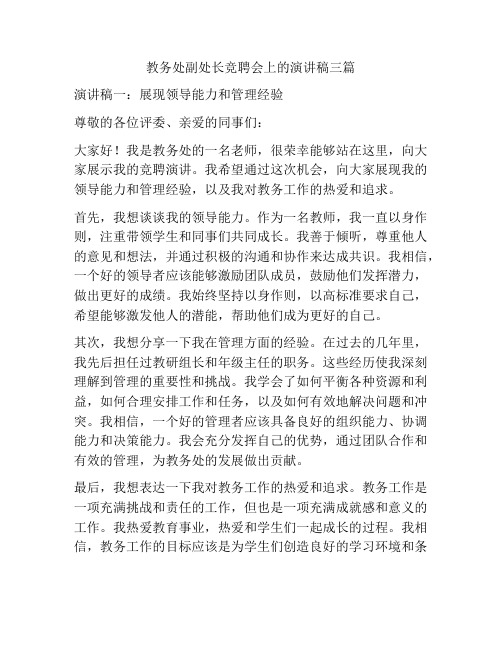 教务处副处长竞聘会上的演讲稿三篇

演讲稿一：展现领导能力和管理经验

尊敬的各位评委、亲爱的同事们：

大家好！我是教务处的一名老师，很荣幸能够站在这里，向大家展示我的竞聘演讲。我希望通过这次机会，向大家展现我的领导能力和管理经验，以及我对教务工作的热爱和追求。

首先，我想谈谈我的领导能力。作为一名教师，我一直以身作则，注重带领学生和同事们共同成长。我善于倾听，尊重他人的意见和想法，并通过积极的沟通和协作来达成共识。我相信，一个好的领导者应该能够激励团队成员，鼓励他们发挥潜力，做出更好的成绩。我始终坚持以身作则，以高标准要求自己，希望能够激发他人的潜能，帮助他们成为更好的自己。

其次，我想分享一下我在管理方面的经验。在过去的几年里，我先后担任过教研组长和年级主任的职务。这些经历使我深刻理解到管理的重要性和挑战。我学会了如何平衡各种资源和利益，如何合理安排工作和任务，以及如何有效地解决问题和冲突。我相信，一个好的管理者应该具备良好的组织能力、协调能力和决策能力。我会充分发挥自己的优势，通过团队合作和有效的管理，为教务处的发展做出贡献。

最后，我想表达一下我对教务工作的热爱和追求。教务工作是一项充满挑战和责任的工作，但也是一项充满成就感和意义的工作。我热爱教育事业，热爱和学生们一起成长的过程。我相信，教务工作的目标应该是为学生们创造良好的学习环境和条